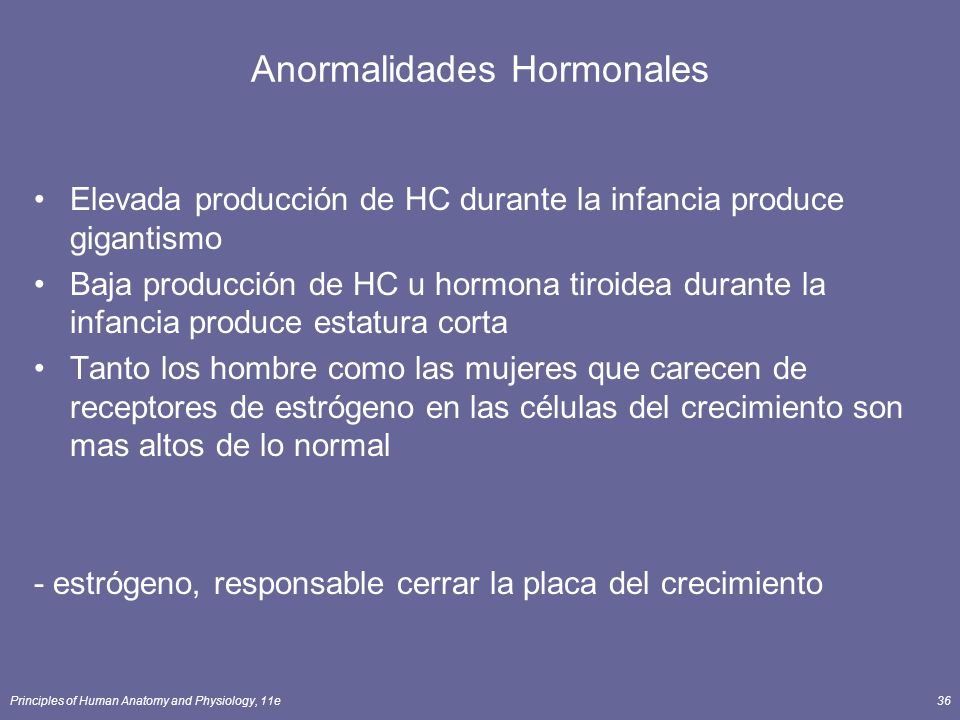 Anormalidades Hormonales

• Elevada producción de HC durante la infancia produce gigantismo
• Baja producción de HC u hormona tiroidea durante la infancia produce estatura corta
• Tanto los hombre como las mujeres que carecen de receptores de estrógeno en las células del crecimiento son mas altos de lo normal

- estrógeno, responsable cerrar la placa del crecimiento

Principles of Human Anatomy and Physiology, 11e

36